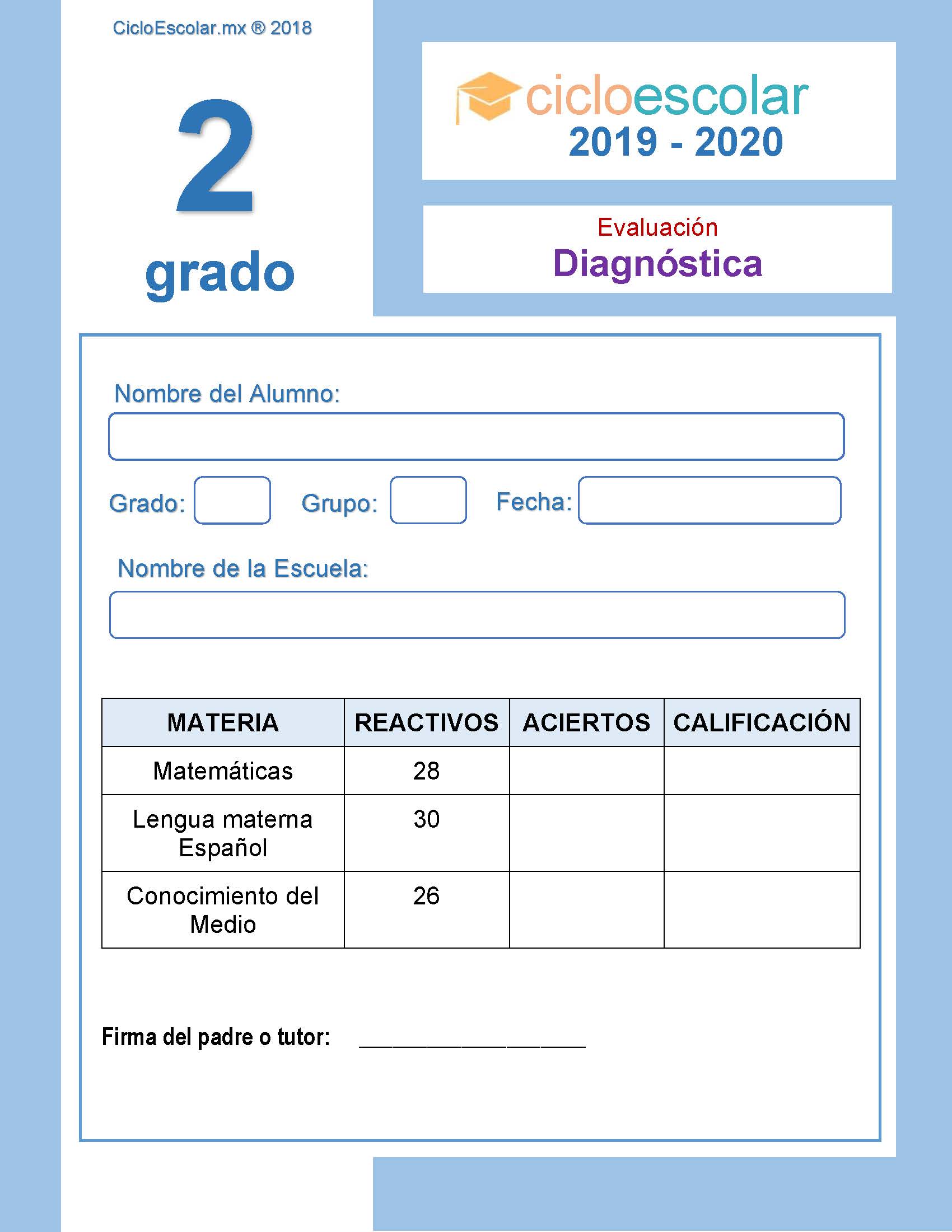 CicloEscolar.mx ® 2018

2

grado

cicloescolar
2019 - 2020

Evaluación
Diagnóstica

Nombre del Alumno:

Grado: Grupo: Fecha:

Nombre de la Escuela:

| MATERIA | REACTIVOS | ACIERTOS | CALIFICACIÓN |
|---|---|---|---|
| Matemáticas | 28 | | |
| Lengua materna Español | 30 | | |
| Conocimiento del Medio | 26 | | |

Firma del padre o tutor: ____________________